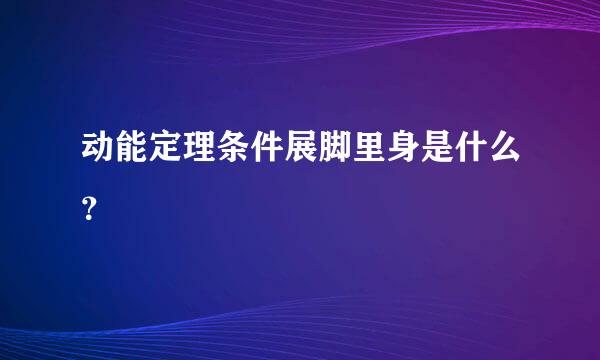 动能定理条件展脚里身是什么?